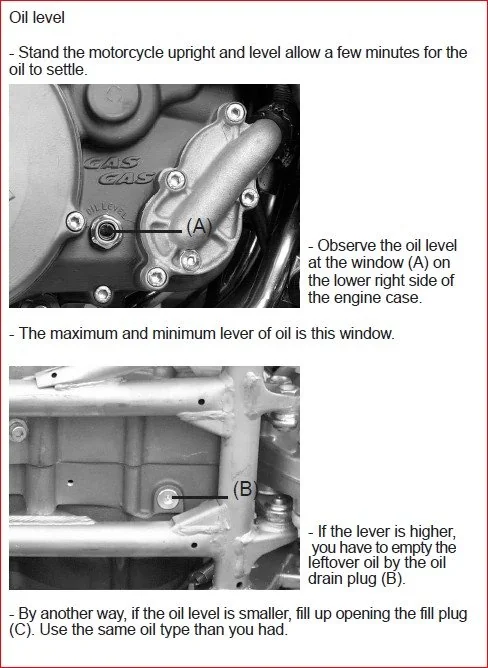 Oil level

- Stand the motorcycle upright and level allow a few minutes for the oil to settle.

GAS GAS

OIL LEVEL

(A)

- Observe the oil level at the window (A) on the lower right side of the engine case.

- The maximum and minimum lever of oil is this window.

(B)

- If the lever is higher, you have to empty the leftover oil by the oil drain plug (B).

- By another way, if the oil level is smaller, fill up opening the fill plug (C). Use the same oil type than you had.